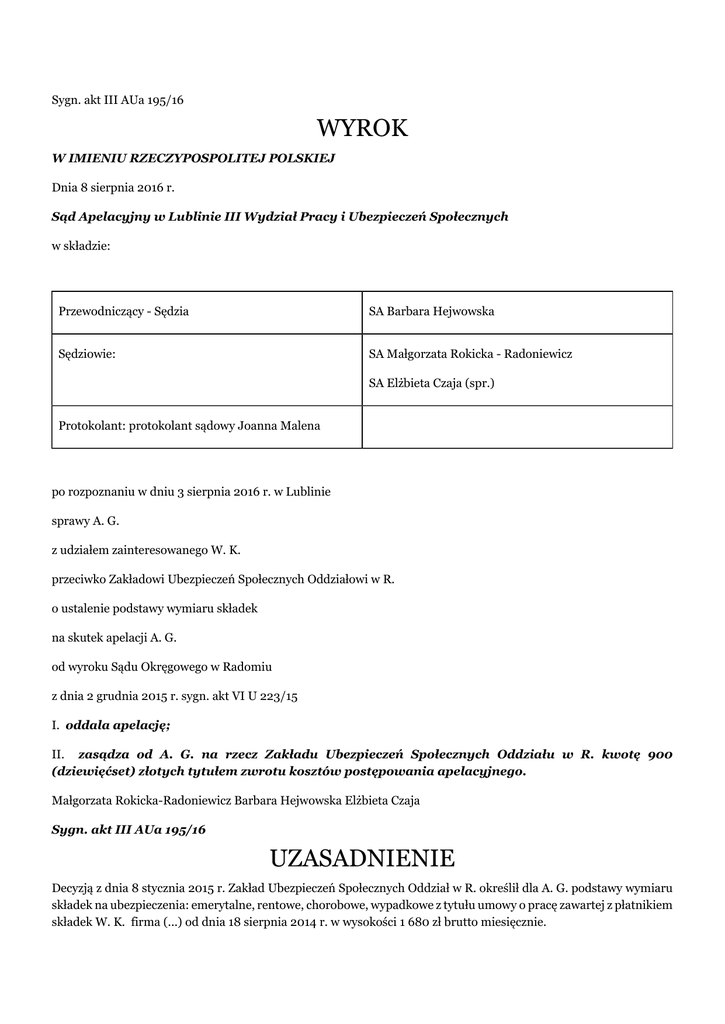 Sygn. akt III AUa 195/16

WYROK

W IMIENIU RZECZYPOSPOLITEJ POLSKIEJ

Dnia 8 sierpnia 2016 r.

Sąd Apelacyjny w Lublinie III Wydział Pracy i Ubezpieczeń Społecznych

w składzie:

| Przewodniczący - Sędzia | SA Barbara Hejwowska |
|---|---|
| Sędziowie: | SA Małgorzata Rokicka - Radoniewicz SA Elżbieta Czaja (spr.) |
| Protokolant: protokolant sądowy Joanna Malena | |

po rozpoznaniu w dniu 3 sierpnia 2016 r. w Lublinie

sprawy A. G.

z udziałem zainteresowanego W. K.

przeciwko Zakładowi Ubezpieczeń Społecznych Oddziałowi w R.

o ustalenie podstawy wymiaru składek

na skutek apelacji A. G.

od wyroku Sądu Okręgowego w Radomiu

z dnia 2 grudnia 2015 r. sygn. akt VI U 223/15

I. oddala apelację;

II. zasądza od A. G. na rzecz Zakładu Ubezpieczeń Społecznych Oddziału w R. kwotę 900 (dziewięćset) złotych tytułem zwrotu kosztów postępowania apelacyjnego.

Małgorzata Rokicka-Radoniewicz Barbara Hejwowska Elżbieta Czaja

Sygn. akt III AUa 195/16

UZASADNIENIE

Decyzją z dnia 8 stycznia 2015 r. Zakład Ubezpieczeń Społecznych Oddział w R. określił dla A. G. podstawy wymiaru składek na ubezpieczenia: emerytalne, rentowe, chorobowe, wypadkowe z tytułu umowy o pracę zawartej z płatnikiem składek W. K. firma (...) od dnia 18 sierpnia 2014 r. w wysokości 1 680 zł brutto miesięcznie.